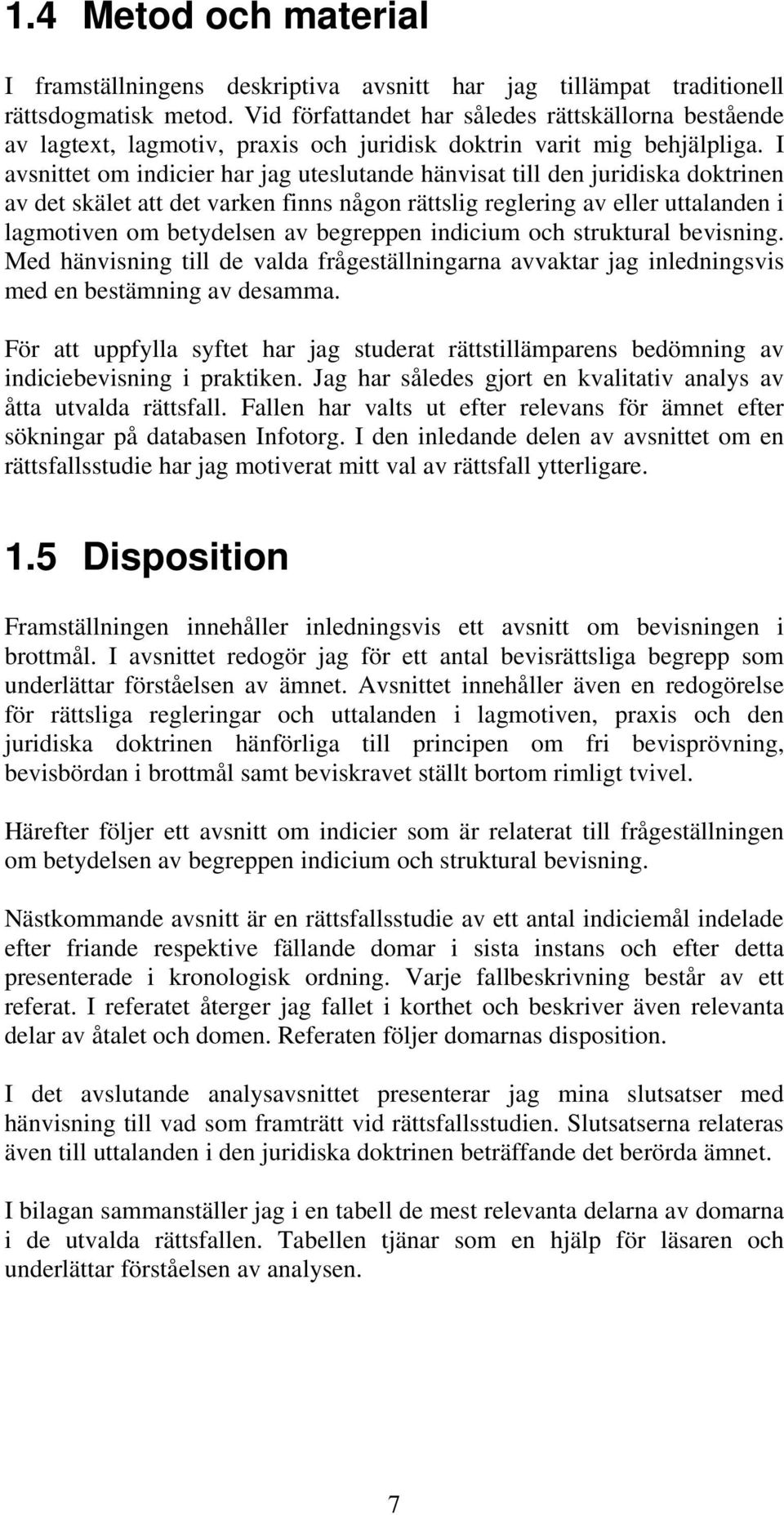 1.4 Metod och material

I framställningens deskriptiva avsnitt har jag tillämpat traditionell rättsdogmatisk metod. Vid författandet har således rättskällorna bestående av lagtext, lagmotiv, praxis och juridisk doktrin varit mig behjälpliga. I avsnittet om indicier har jag uteslutande hänvisat till den juridiska doktrinen av det skälet att det varken finns någon rättslig reglering av eller uttalanden i lagmotiven om betydelsen av begreppen indicium och struktural bevisning. Med hänvisning till de valda frågeställningarna avvaktar jag inledningsvis med en bestämning av desamma.

För att uppfylla syftet har jag studerat rättstillämparens bedömning av indiciebevisning i praktiken. Jag har således gjort en kvalitativ analys av åtta utvalda rättsfall. Fallen har valts ut efter relevans för ämnet efter sökningar på databasen Infotorg. I den inledande delen av avsnittet om en rättsfallsstudie har jag motiverat mitt val av rättsfall ytterligare.

1.5 Disposition

Framställningen innehåller inledningsvis ett avsnitt om bevisningen i brottmål. I avsnittet redogör jag för ett antal bevisrättsliga begrepp som underlättar förståelsen av ämnet. Avsnittet innehåller även en redogörelse för rättsliga regleringar och uttalanden i lagmotiven, praxis och den juridiska doktrinen hänförliga till principen om fri bevisprövning, bevisbördan i brottmål samt beviskravet ställt bortom rimligt tvivel.

Härefter följer ett avsnitt om indicier som är relaterat till frågeställningen om betydelsen av begreppen indicium och struktural bevisning.

Nästkommande avsnitt är en rättsfallsstudie av ett antal indiciemål indelade efter friande respektive fällande domar i sista instans och efter detta presenterade i kronologisk ordning. Varje fallbeskrivning består av ett referat. I referatet återger jag fallet i korthet och beskriver även relevanta delar av åtalet och domen. Referaten följer domarnas disposition.

I det avslutande analysavsnittet presenterar jag mina slutsatser med hänvisning till vad som framträtt vid rättsfallsstudien. Slutsatserna relateras även till uttalanden i den juridiska doktrinen beträffande det berörda ämnet.

I bilagan sammanställer jag i en tabell de mest relevanta delarna av domarna i de utvalda rättsfallen. Tabellen tjänar som en hjälp för läsaren och underlättar förståelsen av analysen.

7